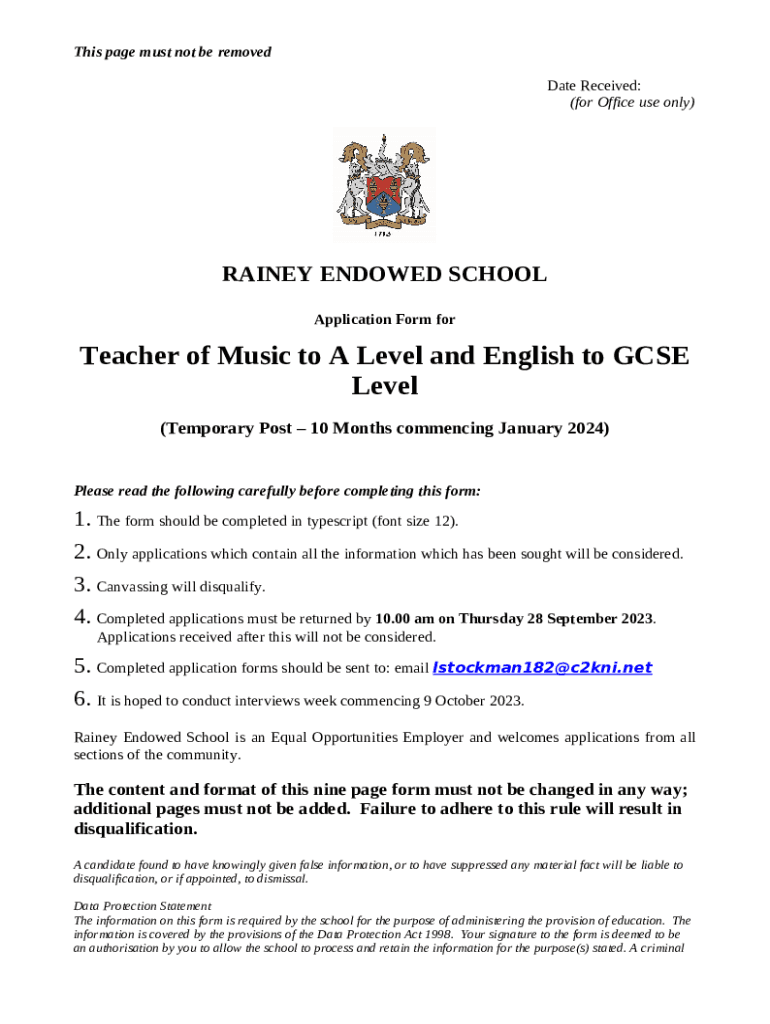 This page must not be removed

Date Received:
(for Office use only)

1713

RAINEY ENDOWED SCHOOL

Application Form for

Teacher of Music to A Level and English to GCSE Level

(Temporary Post – 10 Months commencing January 2024)

Please read the following carefully before completing this form:

1. The form should be completed in typescript (font size 12).

2. Only applications which contain all the information which has been sought will be considered.

3. Canvassing will disqualify.

4. Completed applications must be returned by 10.00 am on Thursday 28 September 2023. Applications received after this will not be considered.

5. Completed application forms should be sent to: email lstockman182@c2kni.net

6. It is hoped to conduct interviews week commencing 9 October 2023.

Rainey Endowed School is an Equal Opportunities Employer and welcomes applications from all sections of the community.

The content and format of this nine page form must not be changed in any way; additional pages must not be added. Failure to adhere to this rule will result in disqualification.

A candidate found to have knowingly given false information, or to have suppressed any material fact will be liable to disqualification, or if appointed, to dismissal.

Data Protection Statement
The information on this form is required by the school for the purpose of administering the provision of education. The information is covered by the provisions of the Data Protection Act 1998. Your signature to the form is deemed to be an authorisation by you to allow the school to process and retain the information for the purpose(s) stated. A criminal